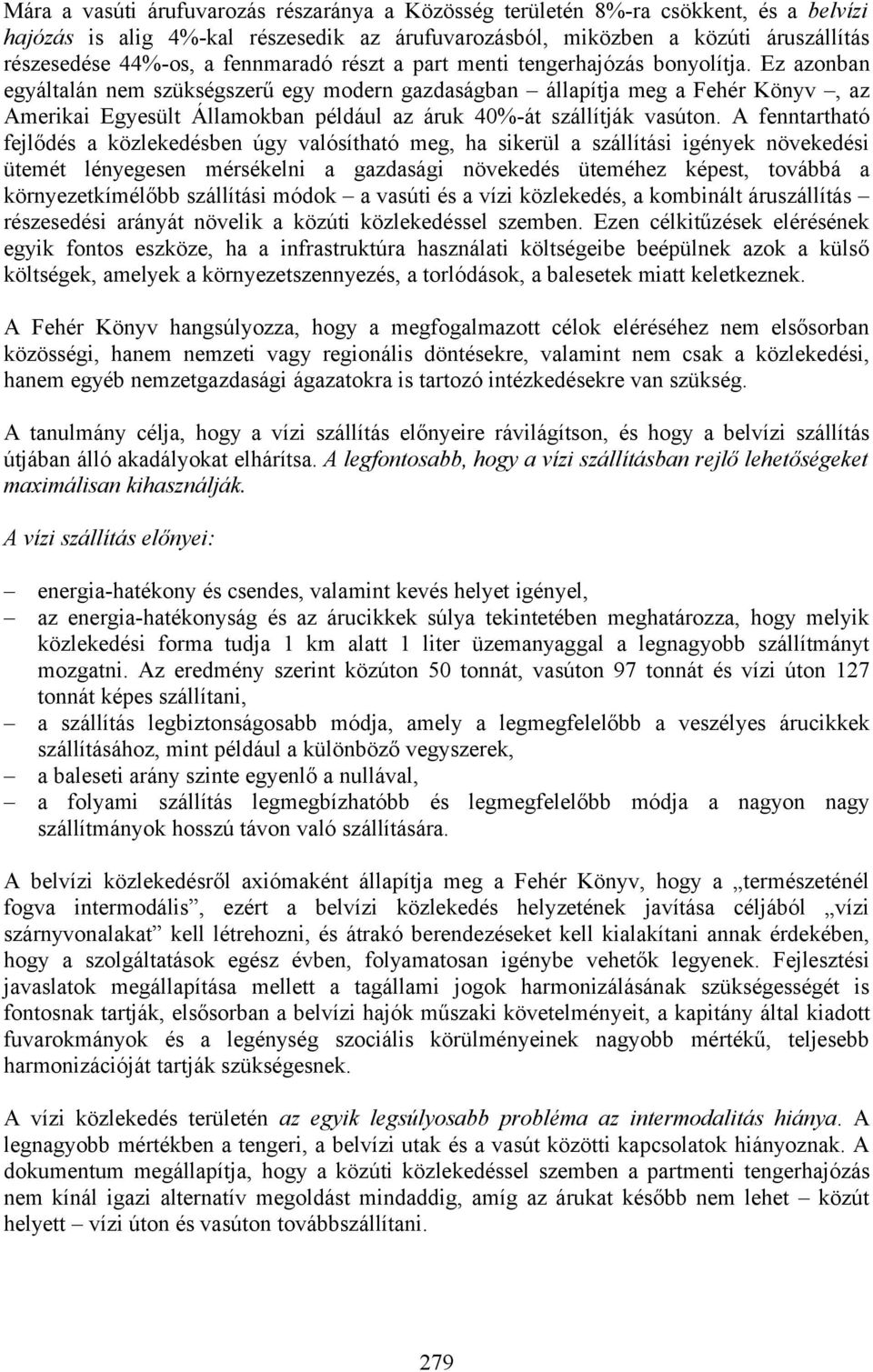 Mára a vasúti árufuvarozás részaránya a Közösség területén 8%-ra csökkent, és a belvízi hajózás is alig 4%-kal részesedik az árufuvarozásból, miközben a közúti áruszállítás részesedése 44%-os, a fennmaradó részt a part menti tengerhajózás bonyolítja. Ez azonban egyáltalán nem szükségszerű egy modern gazdaságban – állapítja meg a Fehér Könyv –, az Amerikai Egyesült Államokban például az áruk 40%-át szállítják vasúton. A fenntartható fejlődés a közlekedésben úgy valósítható meg, ha sikerül a szállítási igények növekedési ütemét lényegesen mérsékelni a gazdasági növekedés üteméhez képest, továbbá a környezetkímélőbb szállítási módok – a vasúti és a vízi közlekedés, a kombinált áruszállítás – részesedési arányát növelik a közúti közlekedéssel szemben. Ezen célkitűzések elérésének egyik fontos eszköze, ha a infrastruktúra használati költségeibe beépülnek azok a külső költségek, amelyek a környezetszennyezés, a torlódások, a balesetek miatt keletkeznek.

A Fehér Könyv hangsúlyozza, hogy a megfogalmazott célok eléréséhez nem elsősorban közösségi, hanem nemzeti vagy regionális döntésekre, valamint nem csak a közlekedési, hanem egyéb nemzetgazdasági ágazatokra is tartozó intézkedésekre van szükség.

A tanulmány célja, hogy a vízi szállítás előnyeire rávilágítson, és hogy a belvízi szállítás útjában álló akadályokat elhárítsa. A legfontosabb, hogy a vízi szállításban rejlő lehetőségeket maximálisan kihasználják.

A vízi szállítás előnyei:

– energia-hatékony és csendes, valamint kevés helyet igényel,
– az energia-hatékonyság és az árucikkek súlya tekintetében meghatározza, hogy melyik közlekedési forma tudja 1 km alatt 1 liter üzemanyaggal a legnagyobb szállítmányt mozgatni. Az eredmény szerint közúton 50 tonnát, vasúton 97 tonnát és vízi úton 127 tonnát képes szállítani,
– a szállítás legbiztonságosabb módja, amely a legmegfelelőbb a veszélyes árucikkek szállításához, mint például a különböző vegyszerek,
– a baleseti arány szinte egyenlő a nullával,
– a folyami szállítás legmegbízhatóbb és legmegfelelőbb módja a nagyon nagy szállítmányok hosszú távon való szállítására.

A belvízi közlekedésről axiómaként állapítja meg a Fehér Könyv, hogy a „természeténél fogva intermodális”, ezért a belvízi közlekedés helyzetének javítása céljából „vízi szárnyvonalakat” kell létrehozni, és átrakó berendezéseket kell kialakítani annak érdekében, hogy a szolgáltatások egész évben, folyamatosan igénybe vehetők legyenek. Fejlesztési javaslatok megállapítása mellett a tagállami jogok harmonizálásának szükségességét is fontosnak tartják, elsősorban a belvízi hajók műszaki követelményeit, a kapitány által kiadott fuvarokmányok és a legénység szociális körülményeinek nagyobb mértékű, teljesebb harmonizációját tartják szükségesnek.

A vízi közlekedés területén az egyik legsúlyosabb probléma az intermodalitás hiánya. A legnagyobb mértékben a tengeri, a belvízi utak és a vasút közötti kapcsolatok hiányoznak. A dokumentum megállapítja, hogy a közúti közlekedéssel szemben a partmenti tengerhajózás nem kínál igazi alternatív megoldást mindaddig, amíg az árukat később nem lehet – közút helyett – vízi úton és vasúton továbbszállítani.

279